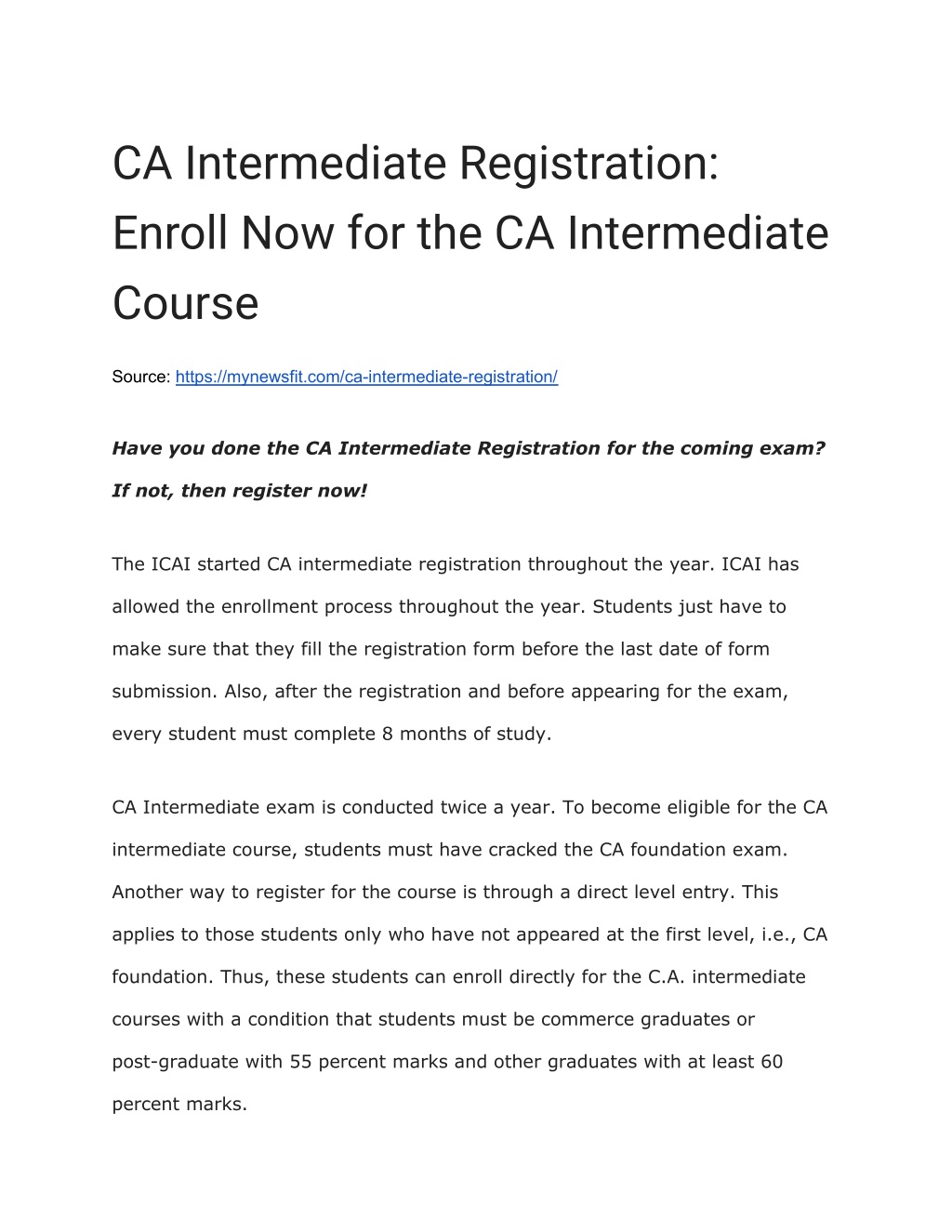 CA Intermediate Registration: Enroll Now for the CA Intermediate Course

Source: https://mynewsfit.com/ca-intermediate-registration/

Have you done the CA Intermediate Registration for the coming exam? If not, then register now!

The ICAI started CA intermediate registration throughout the year. ICAI has allowed the enrollment process throughout the year. Students just have to make sure that they fill the registration form before the last date of form submission. Also, after the registration and before appearing for the exam, every student must complete 8 months of study.

CA Intermediate exam is conducted twice a year. To become eligible for the CA intermediate course, students must have cracked the CA foundation exam. Another way to register for the course is through a direct level entry. This applies to those students only who have not appeared at the first level, i.e., CA foundation. Thus, these students can enroll directly for the C.A. intermediate courses with a condition that students must be commerce graduates or post-graduate with 55 percent marks and other graduates with at least 60 percent marks.